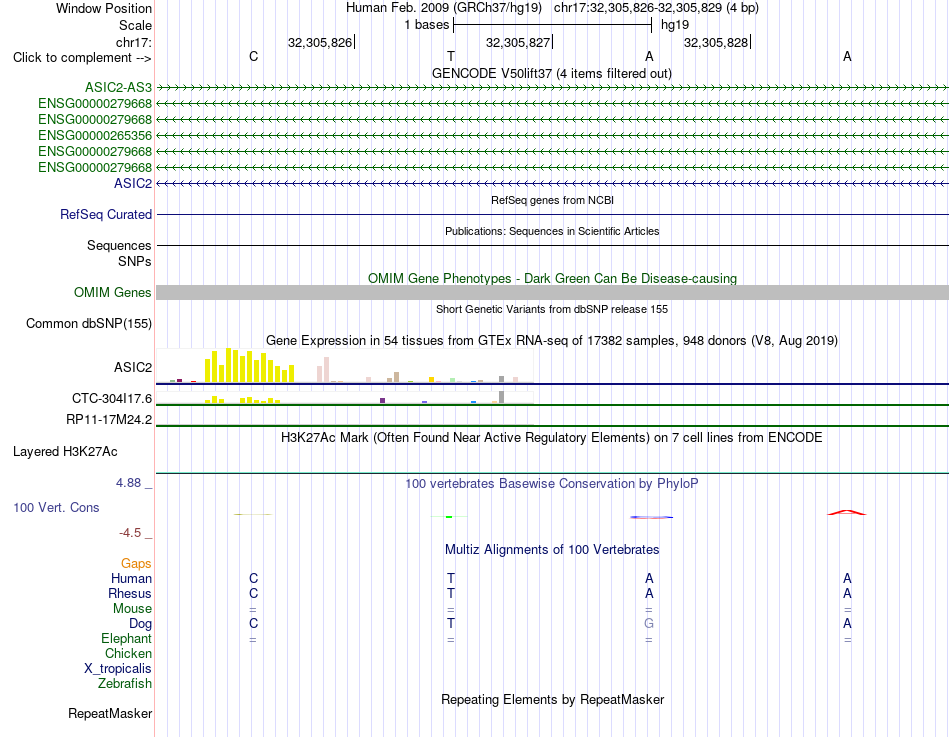 Window Position Human Feb. 2009 (GRCh37/hg19) chr17:32,305,826-32,305,829 (4 bp)
Scale 1 bases hg19
chr17: 32,305,826 32,305,827 32,305,828
Click to complement --> C T A A
GENCODE V50lift37 (4 items filtered out)
ASIC2-AS3
ENSG00000279668
ENSG00000279668
ENSG00000265356
ENSG00000279668
ENSG00000279668
ASIC2
RefSeq genes from NCBI
RefSeq Curated
Publications: Sequences in Scientific Articles
Sequences
SNPs
OMIM Gene Phenotypes - Dark Green Can Be Disease-causing
OMIM Genes
Short Genetic Variants from dbSNP release 155
Common dbSNP(155)
Gene Expression in 54 tissues from GTEx RNA-seq of 17382 samples, 948 donors (V8, Aug 2019)
ASIC2
CTC-304I17.6
RP11-17M24.2
H3K27Ac Mark (Often Found Near Active Regulatory Elements) on 7 cell lines from ENCODE
Layered H3K27Ac
4.88 _ 100 vertebrates Basewise Conservation by PhyloP
100 Vert. Cons
-4.5 _
Multiz Alignments of 100 Vertebrates
Gaps
Human C T A A
Rhesus C T A A
Mouse = = = =
Dog C T G A
Elephant = = = =
Chicken
X_tropicalis
Zebrafish
Repeating Elements by RepeatMasker
RepeatMasker